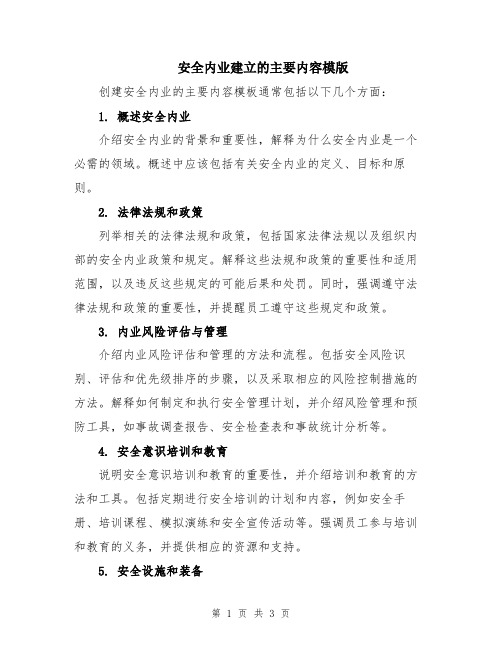 安全内业建立的主要内容模版

创建安全内业的主要内容模板通常包括以下几个方面：

1. 概述安全内业

介绍安全内业的背景和重要性，解释为什么安全内业是一个必需的领域。概述中应该包括有关安全内业的定义、目标和原则。

2. 法律法规和政策

列举相关的法律法规和政策，包括国家法律法规以及组织内部的安全内业政策和规定。解释这些法规和政策的重要性和适用范围，以及违反这些规定的可能后果和处罚。同时，强调遵守法律法规和政策的重要性，并提醒员工遵守这些规定和政策。

3. 内业风险评估与管理

介绍内业风险评估和管理的方法和流程。包括安全风险识别、评估和优先级排序的步骤，以及采取相应的风险控制措施的方法。解释如何制定和执行安全管理计划，并介绍风险管理和预防工具，如事故调查报告、安全检查表和事故统计分析等。

4. 安全意识培训和教育

说明安全意识培训和教育的重要性，并介绍培训和教育的方法和工具。包括定期进行安全培训的计划和内容，例如安全手册、培训课程、模拟演练和安全宣传活动等。强调员工参与培训和教育的义务，并提供相应的资源和支持。

5. 安全设施和装备

第 1 页 共 3 页